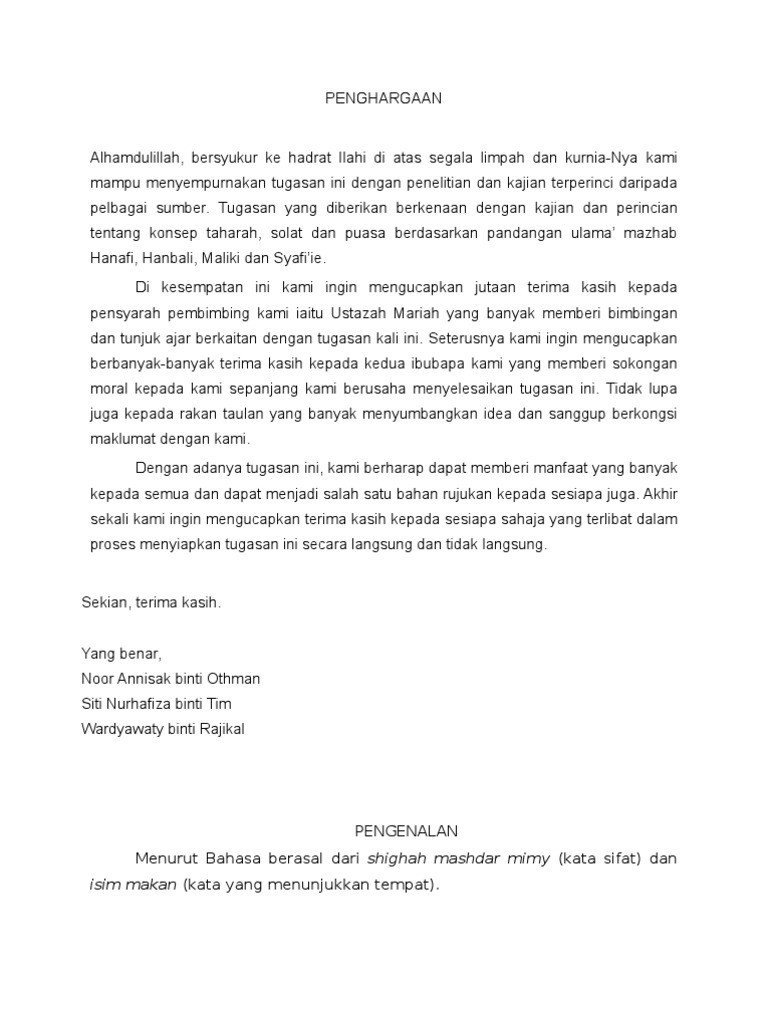 PENGHARGAAN

Alhamdulillah, bersyukur ke hadrat Ilahi di atas segala limpah dan kurnia-Nya kami mampu menyempurnakan tugasan ini dengan penelitian dan kajian terperinci daripada pelbagai sumber. Tugasan yang diberikan berkenaan dengan kajian dan perincian tentang konsep taharah, solat dan puasa berdasarkan pandangan ulama' mazhab Hanafi, Hanbali, Maliki dan Syafi'ie.

Di kesempatan ini kami ingin mengucapkan jutaan terima kasih kepada pensyarah pembimbing kami iaitu Ustazah Mariah yang banyak memberi bimbingan dan tunjuk ajar berkaitan dengan tugasan kali ini. Seterusnya kami ingin mengucapkan berbanyak-banyak terima kasih kepada kedua ibubapa kami yang memberi sokongan moral kepada kami sepanjang kami berusaha menyelesaikan tugasan ini. Tidak lupa juga kepada rakan taulan yang banyak menyumbangkan idea dan sanggup berkongsi maklumat dengan kami.

Dengan adanya tugasan ini, kami berharap dapat memberi manfaat yang banyak kepada semua dan dapat menjadi salah satu bahan rujukan kepada sesiapa juga. Akhir sekali kami ingin mengucapkan terima kasih kepada sesiapa sahaja yang terlibat dalam proses menyiapkan tugasan ini secara langsung dan tidak langsung.

Sekian, terima kasih.

Yang benar,
Noor Annisak binti Othman
Siti Nurhafiza binti Tim
Wardyawaty binti Rajikal

PENGENALAN

Menurut Bahasa berasal dari shighah mashdar mimy (kata sifat) dan isim makan (kata yang menunjukkan tempat).